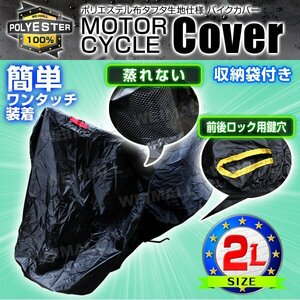 POLYESTER
100%

ポリエステル布タフタ生地仕様 バイクカバー
MOTOR CYCLE Cover

簡単
ワンタッチ
装着

蒸れない

収納袋付き

前後ロック用鍵穴

2L
SIZE